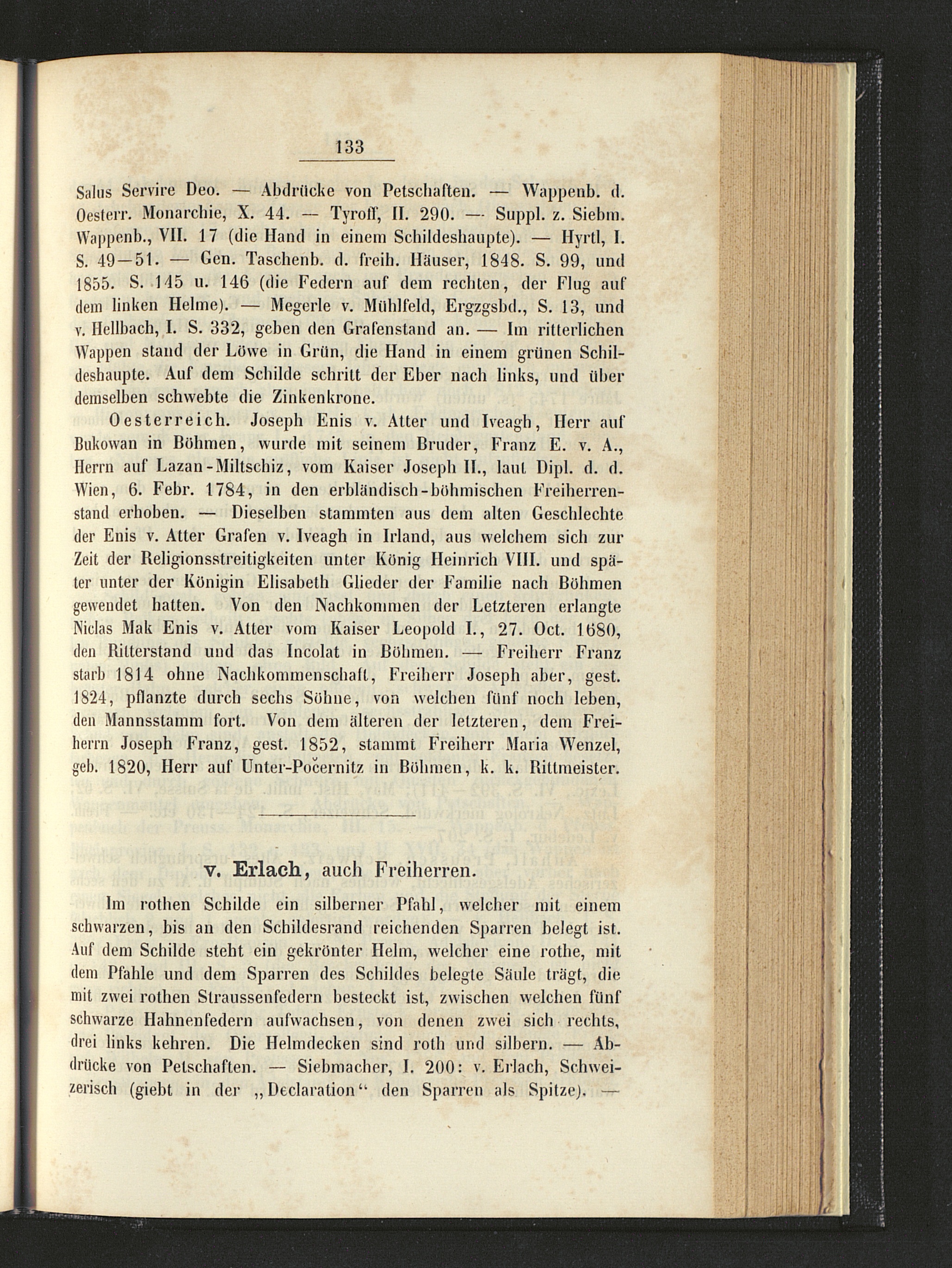 133

Salus Servire Deo. — Abdrücke von Petschaften. — Wappenb. d. Oesterr. Monarchie, X. 44. — Tyroff, II. 290. — Suppl. z. Siebm. Wappenb., VII. 17 (die Hand in einem Schildeshaupte). — Hyrtl, I. S. 49—51. — Gen. Taschenb. d. freih. Häuser, 1848. S. 99, und 1855. S. 145 u. 146 (die Federn auf dem rechten, der Flug auf dem linken Helme). — Megerle v. Mühlfeld, Ergzgsbd., S. 13, und v. Hellbach, I. S. 332, geben den Grafenstand an. — Im ritterlichen Wappen stand der Löwe in Grün, die Hand in einem grünen Schildeshaupte. Auf dem Schilde schritt der Eber nach links, und über demselben schwebte die Zinkenkrone.

Oesterreich. Joseph Enis v. Atter und Iveagh, Herr auf Bukowan in Böhmen, wurde mit seinem Bruder, Franz E. v. A., Herrn auf Lazan-Miltschiz, vom Kaiser Joseph II., laut Dipl. d. d. Wien, 6. Febr. 1784, in den erbländisch-böhmischen Freiherrenstand erhoben. — Dieselben stammten aus dem alten Geschlechte der Enis v. Atter Grafen v. Iveagh in Irland, aus welchem sich zur Zeit der Religionsstreitigkeiten unter König Heinrich VIII. und später unter der Königin Elisabeth Glieder der Familie nach Böhmen gewendet hatten. Von den Nachkommen der Letzteren erlangte Niclas Mak Enis v. Atter vom Kaiser Leopold I., 27. Oct. 1680, den Ritterstand und das Incolat in Böhmen. — Freiherr Franz starb 1814 ohne Nachkommenschaft, Freiherr Joseph aber, gest. 1824, pflanzte durch sechs Söhne, von welchen fünf noch leben, den Mannsstamm fort. Von dem älteren der letzteren, dem Freiherrn Joseph Franz, gest. 1852, stammt Freiherr Maria Wenzel, geb. 1820, Herr auf Unter-Počernitz in Böhmen, k. k. Rittmeister.

v. Erlach, auch Freiherren.

Im rothen Schilde ein silberner Pfahl, welcher mit einem schwarzen, bis an den Schildesrand reichenden Sparren belegt ist. Auf dem Schilde steht ein gekrönter Helm, welcher eine rothe, mit dem Pfahle und dem Sparren des Schildes belegte Säule trägt, die mit zwei rothen Straussenfedern besteckt ist, zwischen welchen fünf schwarze Hahnenfedern aufwachsen, von denen zwei sich rechts, drei links kehren. Die Helmdecken sind roth und silbern. — Abdrücke von Petschaften. — Siebmacher, I. 200: v. Erlach, Schweizerisch (giebt in der „Declaration“ den Sparren als Spitze). —